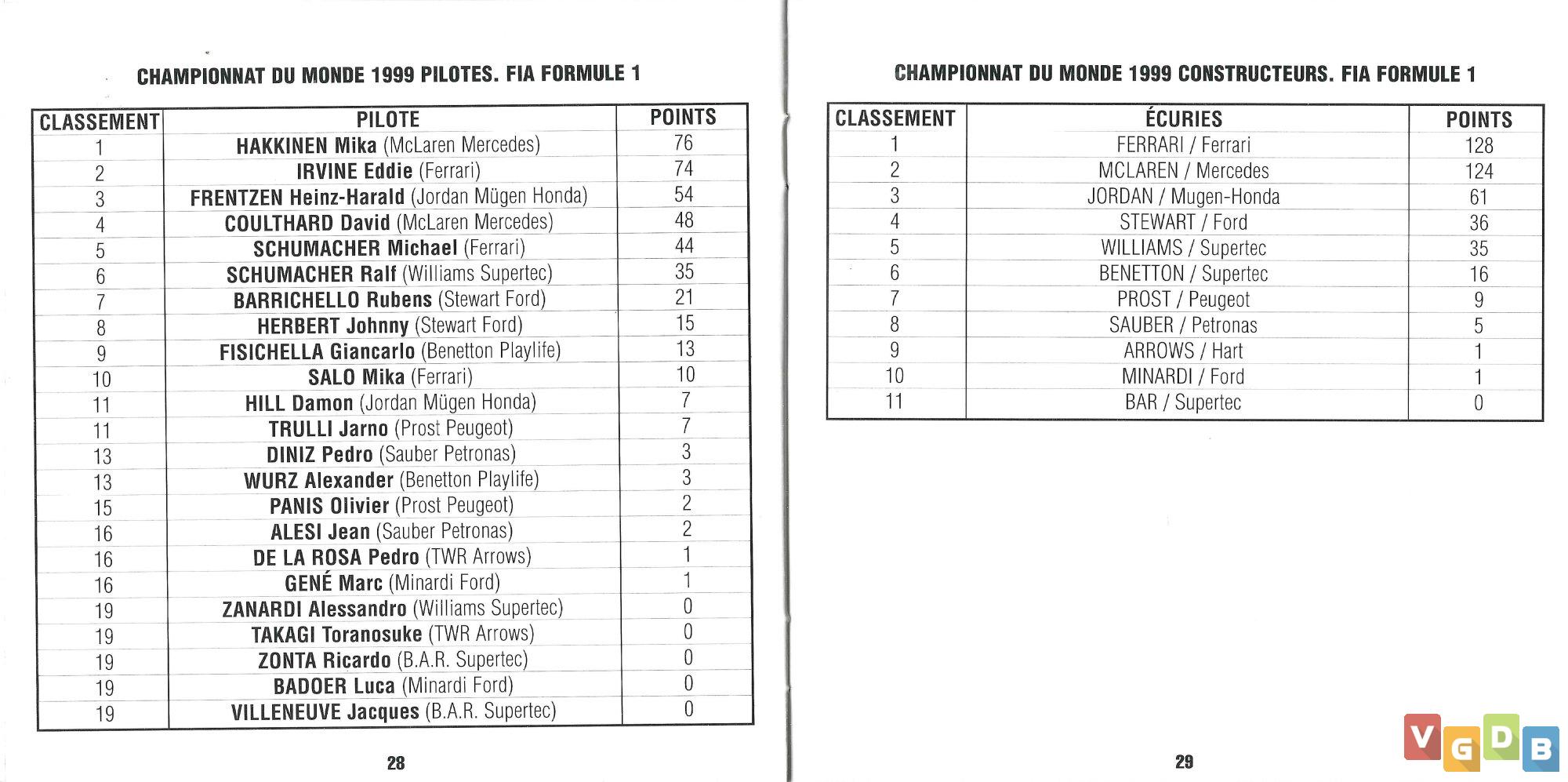 CHAMPIONNAT DU MONDE 1999 PILOTES. FIA FORMULE 1

| CLASSEMENT | PILOTE | POINTS |
|---|---|---|
| 1 | HAKKINEN Mika (McLaren Mercedes) | 76 |
| 2 | IRVINE Eddie (Ferrari) | 74 |
| 3 | FRENTZEN Heinz-Harald (Jordan Mügen Honda) | 54 |
| 4 | COULTHARD David (McLaren Mercedes) | 48 |
| 5 | SCHUMACHER Michael (Ferrari) | 44 |
| 6 | SCHUMACHER Ralf (Williams Supertec) | 35 |
| 7 | BARRICHELLO Rubens (Stewart Ford) | 21 |
| 8 | HERBERT Johnny (Stewart Ford) | 15 |
| 9 | FISICHELLA Giancarlo (Benetton Playlife) | 13 |
| 10 | SALO Mika (Ferrari) | 10 |
| 11 | HILL Damon (Jordan Mügen Honda) | 7 |
| 11 | TRULLI Jarno (Prost Peugeot) | 7 |
| 13 | DINIZ Pedro (Sauber Petronas) | 3 |
| 13 | WURZ Alexander (Benetton Playlife) | 3 |
| 15 | PANIS Olivier (Prost Peugeot) | 2 |
| 16 | ALESI Jean (Sauber Petronas) | 2 |
| 16 | DE LA ROSA Pedro (TWR Arrows) | 1 |
| 16 | GENÉ Marc (Minardi Ford) | 1 |
| 19 | ZANARDI Alessandro (Williams Supertec) | 0 |
| 19 | TAKAGI Toranosuke (TWR Arrows) | 0 |
| 19 | ZONTA Ricardo (B.A.R. Supertec) | 0 |
| 19 | BADOER Luca (Minardi Ford) | 0 |
| 19 | VILLENEUVE Jacques (B.A.R. Supertec) | 0 |

28

CHAMPIONNAT DU MONDE 1999 CONSTRUCTEURS. FIA FORMULE 1

| CLASSEMENT | ÉCURIES | POINTS |
|---|---|---|
| 1 | FERRARI / Ferrari | 128 |
| 2 | MCLAREN / Mercedes | 124 |
| 3 | JORDAN / Mugen-Honda | 61 |
| 4 | STEWART / Ford | 36 |
| 5 | WILLIAMS / Supertec | 35 |
| 6 | BENETTON / Supertec | 16 |
| 7 | PROST / Peugeot | 9 |
| 8 | SAUBER / Petronas | 5 |
| 9 | ARROWS / Hart | 1 |
| 10 | MINARDI / Ford | 1 |
| 11 | BAR / Supertec | 0 |

29

VGDB